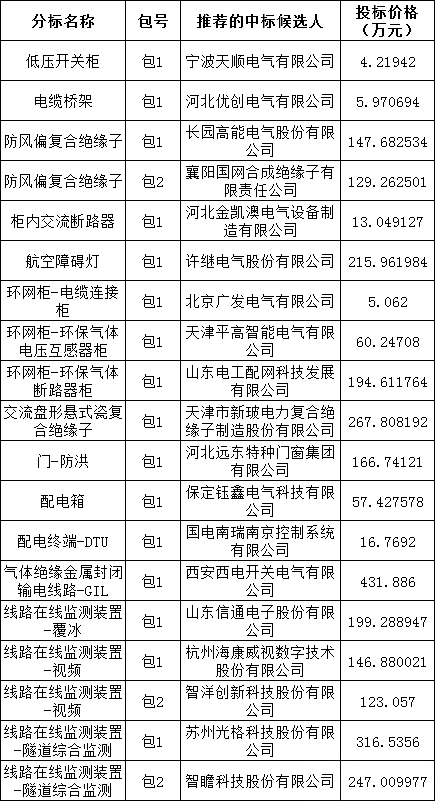 | 分标名称 | 包号 | 推荐的中标候选人 | 投标价格（万元） |
|---|---|---|---|
| 低压开关柜 | 包1 | 宁波天顺电气有限公司 | 4.21942 |
| 电缆桥架 | 包1 | 河北优创电气有限公司 | 5.970694 |
| 防风偏复合绝缘子 | 包1 | 长园高能电气股份有限公司 | 147.682534 |
| 防风偏复合绝缘子 | 包2 | 襄阳国网合成绝缘子有限责任公司 | 129.262501 |
| 柜内交流断路器 | 包1 | 河北金凯澳电气设备制造有限公司 | 13.049127 |
| 航空障碍灯 | 包1 | 许继电气股份有限公司 | 215.961984 |
| 环网柜-电缆连接柜 | 包1 | 北京广发电气有限公司 | 5.062 |
| 环网柜-环保气体电压互感器柜 | 包1 | 天津平高智能电气有限公司 | 60.24708 |
| 环网柜-环保气体断路器柜 | 包1 | 山东电工配网科技发展有限公司 | 194.611764 |
| 交流盘形悬式瓷复合绝缘子 | 包1 | 天津市新玻电力复合绝缘子制造股份有限公司 | 267.808192 |
| 门-防洪 | 包1 | 河北远东特种门窗集团有限公司 | 166.74121 |
| 配电箱 | 包1 | 保定钰鑫电气科技有限公司 | 57.427578 |
| 配电终端-DTU | 包1 | 国电南瑞南京控制系统有限公司 | 16.7692 |
| 气体绝缘金属封闭输电线路-GIL | 包1 | 西安西电开关电气有限公司 | 431.886 |
| 线路在线监测装置-覆冰 | 包1 | 山东信通电子股份有限公司 | 199.288947 |
| 线路在线监测装置-视频 | 包1 | 杭州海康威视数字技术股份有限公司 | 146.880021 |
| 线路在线监测装置-视频 | 包2 | 智洋创新科技股份有限公司 | 123.057 |
| 线路在线监测装置-隧道综合监测 | 包1 | 苏州光格科技股份有限公司 | 316.5356 |
| 线路在线监测装置-隧道综合监测 | 包2 | 智瞻科技股份有限公司 | 247.009977 |